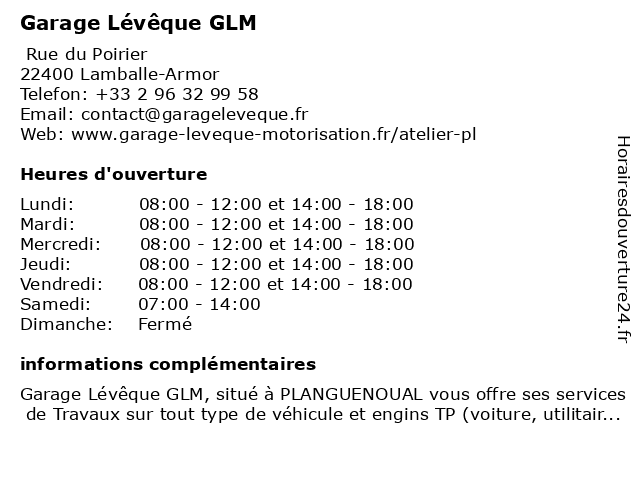 Garage Lévêque GLM

Rue du Poirier
22400 Lamballe-Armor
Telefon: +33 2 96 32 99 58
Email: contact@garageleveque.fr
Web: www.garage-leveque-motorisation.fr/atelier-pl

Heures d'ouverture

| Lundi: | 08:00 - 12:00 et 14:00 - 18:00 |
|---|---|
| Mardi: | 08:00 - 12:00 et 14:00 - 18:00 |
| Mercredi: | 08:00 - 12:00 et 14:00 - 18:00 |
| Jeudi: | 08:00 - 12:00 et 14:00 - 18:00 |
| Vendredi: | 08:00 - 12:00 et 14:00 - 18:00 |
| Samedi: | 07:00 - 14:00 |
| Dimanche: | Fermé |

informations complémentaires

Garage Lévêque GLM, situé à PLANGUENOUAL vous offre ses services de Travaux sur tout type de véhicule et engins TP (voiture, utilitair...

Horairesdouverture24.fr